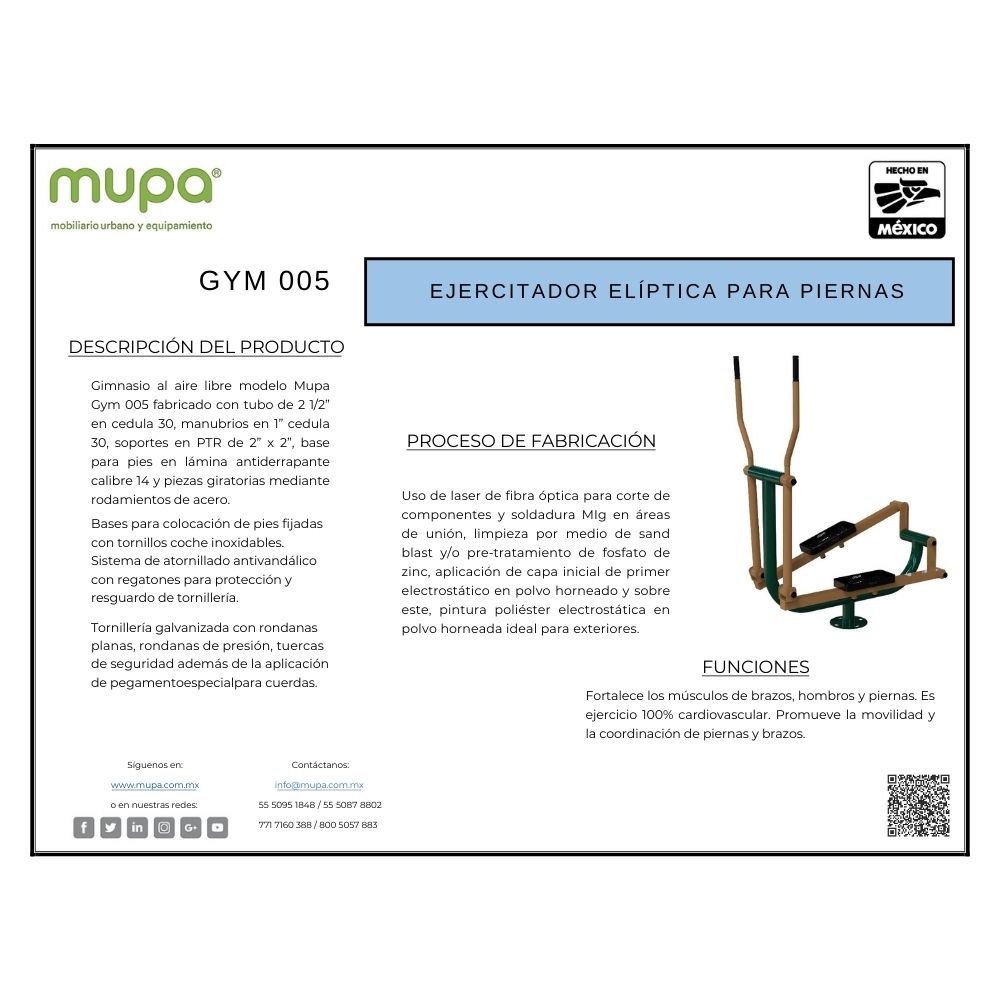 mupa®
mobiliario urbano y equipamiento

HECHO EN
MÉXICO

GYM 005

EJERCITADOR ELÍPTICA PARA PIERNAS

DESCRIPCIÓN DEL PRODUCTO

Gimnasio al aire libre modelo Mupa Gym 005 fabricado con tubo de 2 1/2" en cedula 30, manubrios en 1" cedula 30, soportes en PTR de 2" x 2", base para pies en lámina antiderrapante calibre 14 y piezas giratorias mediante rodamientos de acero.

Bases para colocación de pies fijadas con tornillos coche inoxidables. Sistema de atornillado antivandálico con regatones para protección y resguardo de tornillería.

Tornillería galvanizada con rondanas planas, rondanas de presión, tuercas de seguridad además de la aplicación de pegamentoespecialpara cuerdas.

PROCESO DE FABRICACIÓN

Uso de laser de fibra óptica para corte de componentes y soldadura MIg en áreas de unión, limpieza por medio de sand blast y/o pre-tratamiento de fosfato de zinc, aplicación de capa inicial de primer electrostático en polvo horneado y sobre este, pintura poliéster electrostática en polvo horneada ideal para exteriores.

FUNCIONES

Fortalece los músculos de brazos, hombros y piernas. Es ejercicio 100% cardiovascular. Promueve la movilidad y la coordinación de piernas y brazos.

Síguenos en:
www.mupa.com.mx
o en nuestras redes:

Contáctanos:
info@mupa.com.mx
55 5095 1848 / 55 5087 8802
771 7160 388 / 800 5057 883